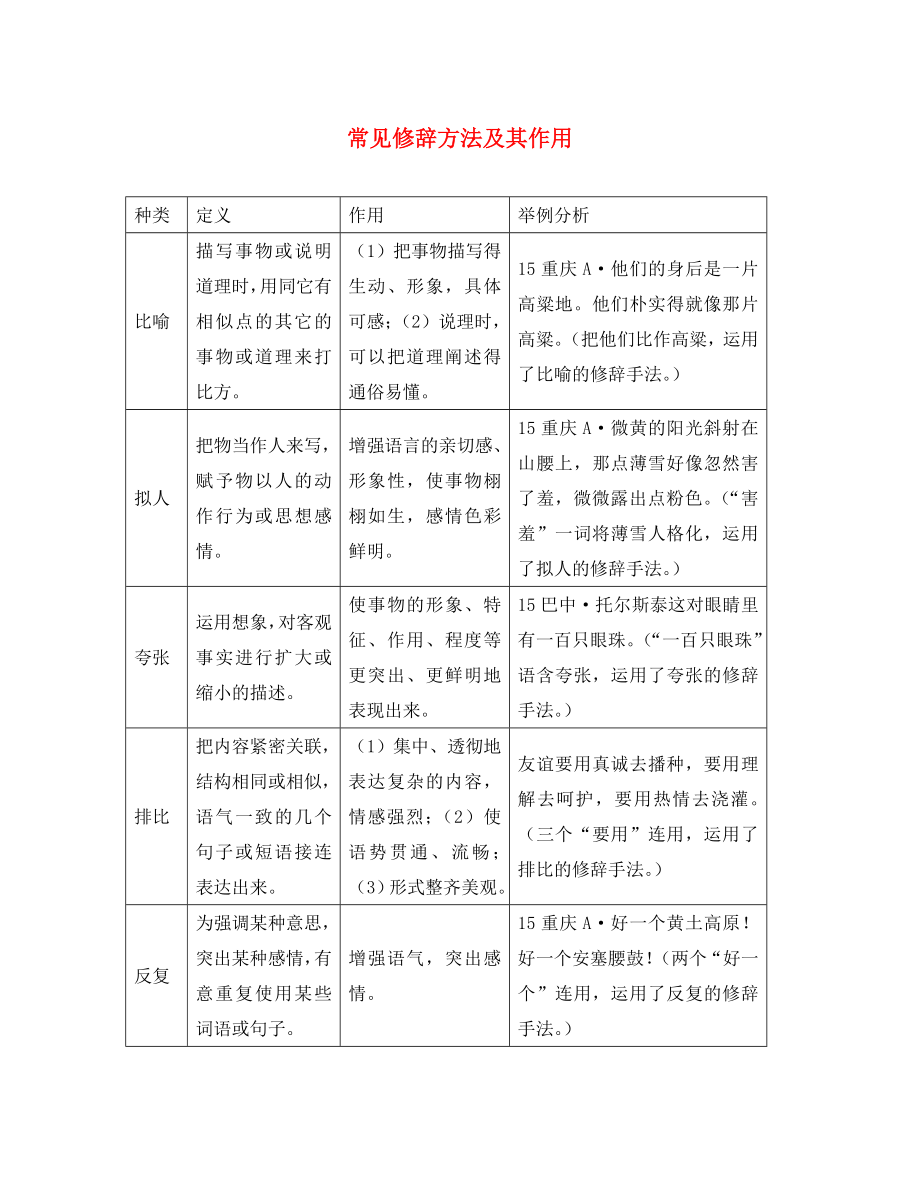 常见修辞方法及其作用

| 种类 | 定义 | 作用 | 举例分析 |
|---|---|---|---|
| 比喻 | 描写事物或说明道理时,用同它有相似点的其它的事物或道理来打比方。 | (1)把事物描写得生动、形象，具体可感;(2)说理时，可以把道理阐述得通俗易懂。 | 15 重庆 A·他们的身后是一片高粱地。他们朴实得就像那片高粱。(把他们比作高粱，运用了比喻的修辞手法。) |
| 拟人 | 把物当作人来写，赋予物以人的动作行为或思想感情。 | 增强语言的亲切感、形象性，使事物栩栩如生，感情色彩鲜明。 | 15 重庆 A·微黄的阳光斜射在山腰上，那点薄雪好像忽然害了羞，微微露出点粉色。(“害羞”一词将薄雪人格化，运用了拟人的修辞手法。) |
| 夸张 | 运用想象,对客观事实进行扩大或缩小的描述。 | 使事物的形象、特征、作用、程度等更突出、更鲜明地表现出来。 | 15 巴中·托尔斯泰这对眼睛里有一百只眼珠。(“一百只眼珠”语含夸张，运用了夸张的修辞手法。) |
| 排比 | 把内容紧密关联,结构相同或相似,语气一致的几个句子或短语接连表达出来。 | (1)集中、透彻地表达复杂的内容，情感强烈;(2)使语势贯通、流畅;(3)形式整齐美观。 | 友谊要用真诚去播种，要用理解去呵护，要用热情去浇灌。(三个“要用”连用，运用了排比的修辞手法。) |
| 反复 | 为强调某种意思,突出某种感情,有意重复使用某些词语或句子。 | 增强语气，突出感情。 | 15 重庆 A·好一个黄土高原!好一个安塞腰鼓!(两个“好一个”连用，运用了反复的修辞手法。) |